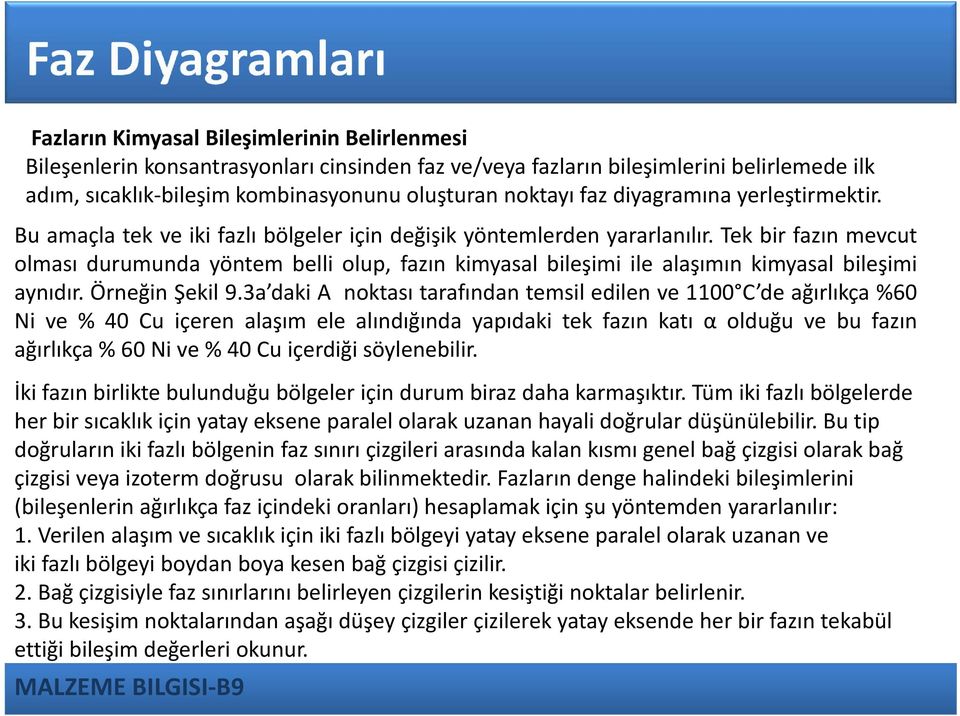 Faz Diyagramları

Fazların Kimyasal Bileşimlerinin Belirlenmesi
Bileşenlerin konsantrasyonları cinsinden faz ve/veya fazların bileşimlerini belirlemede ilk adım, sıcaklık-bileşim kombinasyonunu oluşturan noktayı faz diyagramına yerleştirmektir.

Bu amaçla tek ve iki fazlı bölgeler için değişik yöntemlerden yararlanılır. Tek bir fazın mevcut olması durumunda yöntem belli olup, fazın kimyasal bileşimi ile alaşımın kimyasal bileşimi aynıdır. Örneğin Şekil 9.3a'daki A noktası tarafından temsil edilen ve 1100°C'de ağırlıkça %60 Ni ve % 40 Cu içeren alaşım ele alındığında yapıdaki tek fazın katı α olduğu ve bu fazın ağırlıkça % 60 Ni ve % 40 Cu içerdiği söylenebilir.

İki fazın birlikte bulunduğu bölgeler için durum biraz daha karmaşıktır. Tüm iki fazlı bölgelerde her bir sıcaklık için yatay eksene paralel olarak uzanan hayali doğrular düşünülebilir. Bu tip doğruların iki fazlı bölgenin faz sınırı çizgileri arasında kalan kısmı genel bağ çizgisi olarak bağ çizgisi veya izoterm doğrusu olarak bilinmektedir. Fazların denge halindeki bileşimlerini (bileşenlerin ağırlıkça faz içindeki oranları) hesaplamak için şu yöntemden yararlanılır:
1. Verilen alaşım ve sıcaklık için iki fazlı bölgeyi yatay eksene paralel olarak uzanan ve iki fazlı bölgeyi boydan boya kesen bağ çizgisi çizilir.
2. Bağ çizgisiyle faz sınırlarını belirleyen çizgilerin kesiştiği noktalar belirlenir.
3. Bu kesişim noktalarından aşağı düşey çizgiler çizilerek yatay eksende her bir fazın tekabül ettiği bileşim değerleri okunur.

MALZEME BILGISI-B9